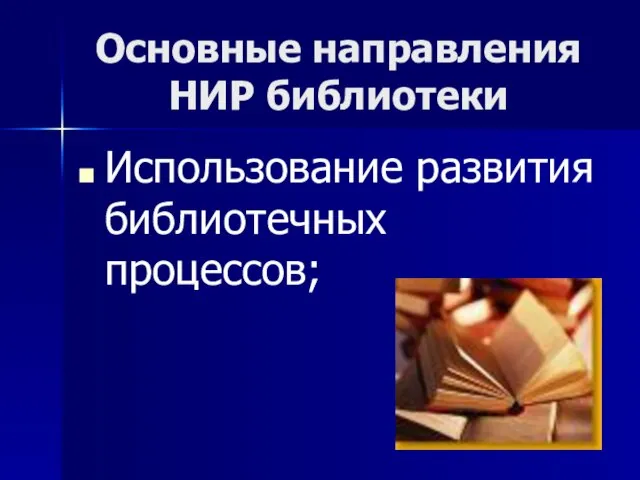 Основные направления НИР библиотеки

Использование развития библиотечных процессов;